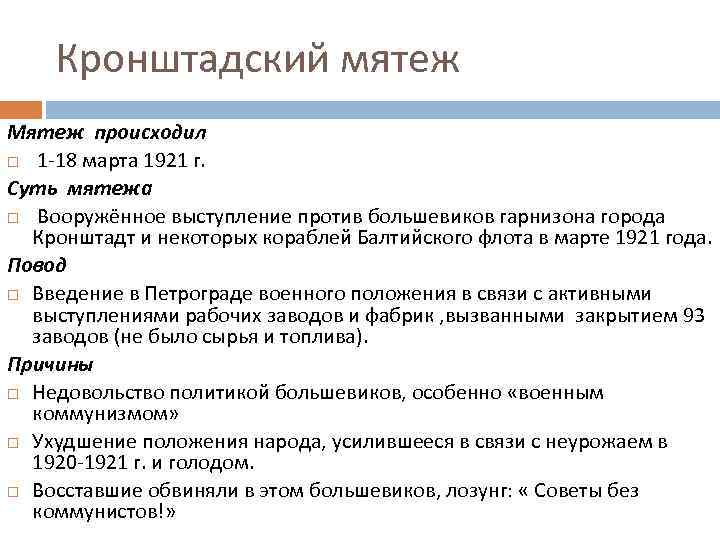 Кронштадский мятеж

Мятеж происходил

□ 1-18 марта 1921 г.

Суть мятежа

□ Вооружённое выступление против большевиков гарнизона города Кронштадт и некоторых кораблей Балтийского флота в марте 1921 года.

Повод

□ Введение в Петрограде военного положения в связи с активными выступлениями рабочих заводов и фабрик ,вызванными закрытием 93 заводов (не было сырья и топлива).

Причины

□ Недовольство политикой большевиков, особенно «военным коммунизмом»

□ Ухудшение положения народа, усилившееся в связи с неурожаем в 1920-1921 г. и голодом.

□ Восставшие обвиняли в этом большевиков, лозунг: « Советы без коммунистов!»